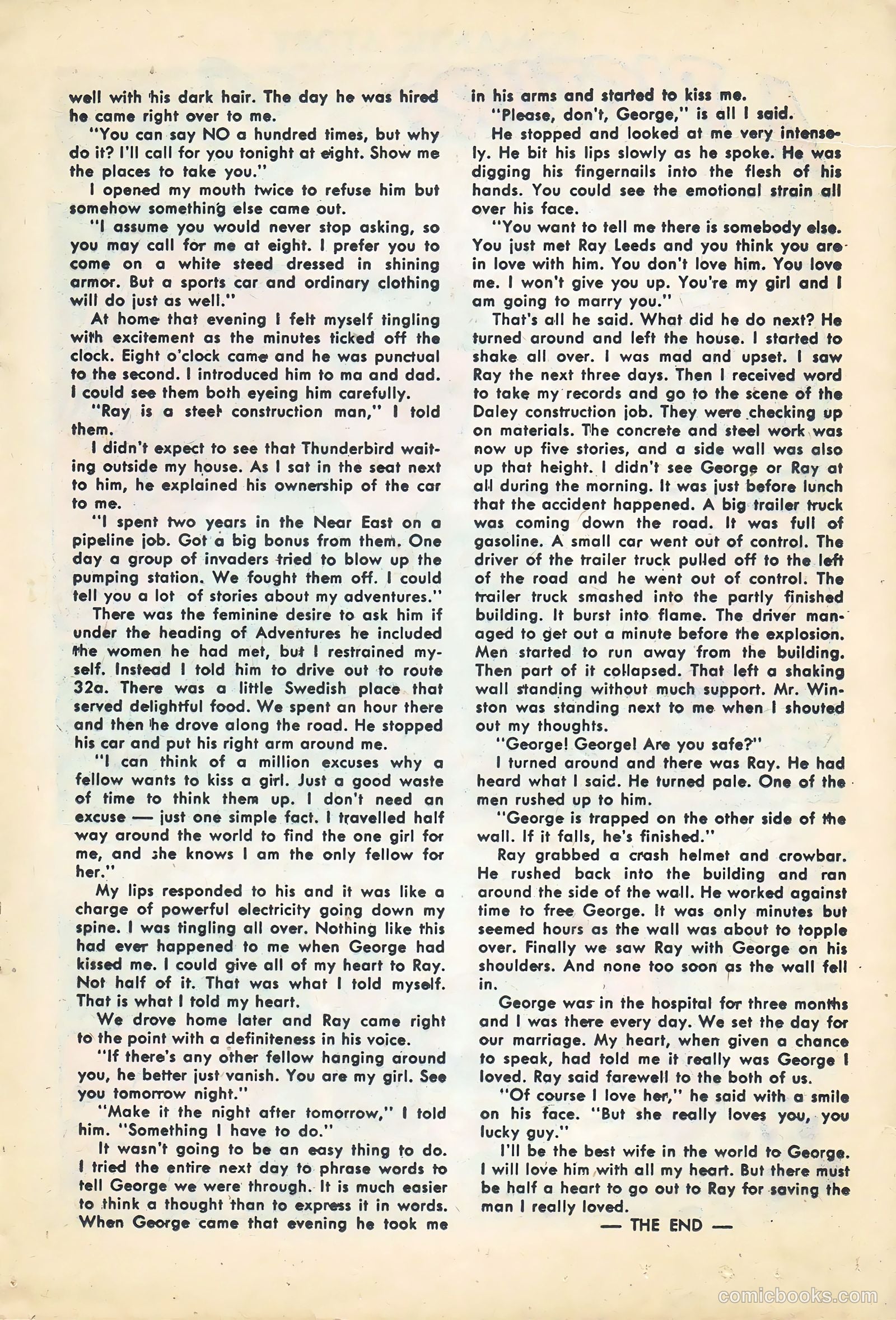 well with his dark hair. The day he was hired he came right over to me.

"You can say NO a hundred times, but why do it? I'll call for you tonight at eight. Show me the places to take you."

I opened my mouth twice to refuse him but somehow something else came out.

"I assume you would never stop asking, so you may call for me at eight. I prefer you to come on a white steed dressed in shining armor. But a sports car and ordinary clothing will do just as well."

At home that evening I felt myself tingling with excitement as the minutes ticked off the clock. Eight o'clock came and he was punctual to the second. I introduced him to ma and dad. I could see them both eyeing him carefully.

"Ray is a steel construction man," I told them.

I didn't expect to see that Thunderbird waiting outside my house. As I sat in the seat next to him, he explained his ownership of the car to me.

"I spent two years in the Near East on a pipeline job. Got a big bonus from them. One day a group of invaders tried to blow up the pumping station. We fought them off. I could tell you a lot of stories about my adventures."

There was the feminine desire to ask him if under the heading of Adventures he included the women he had met, but I restrained myself. Instead I told him to drive out to route 32a. There was a little Swedish place that served delightful food. We spent an hour there and then he drove along the road. He stopped his car and put his right arm around me.

"I can think of a million excuses why a fellow wants to kiss a girl. Just a good waste of time to think them up. I don't need an excuse — just one simple fact. I travelled half way around the world to find the one girl for me, and she knows I am the only fellow for her."

My lips responded to his and it was like a charge of powerful electricity going down my spine. I was tingling all over. Nothing like this had ever happened to me when George had kissed me. I could give all of my heart to Ray. Not half of it. That was what I told myself. That is what I told my heart.

We drove home later and Ray came right to the point with a definiteness in his voice.

"If there's any other fellow hanging around you, he better just vanish. You are my girl. See you tomorrow night."

"Make it the night after tomorrow," I told him. "Something I have to do."

It wasn't going to be an easy thing to do. I tried the entire next day to phrase words to tell George we were through. It is much easier to think a thought than to express it in words. When George came that evening he took me in his arms and started to kiss me.

"Please, don't, George," is all I said.

He stopped and looked at me very intensely. He bit his lips slowly as he spoke. He was digging his fingernails into the flesh of his hands. You could see the emotional strain all over his face.

"You want to tell me there is somebody else. You just met Ray Leeds and you think you are in love with him. You don't love him. You love me. I won't give you up. You're my girl and I am going to marry you."

That's all he said. What did he do next? He turned around and left the house. I started to shake all over. I was mad and upset. I saw Ray the next three days. Then I received word to take my records and go to the scene of the Daley construction job. They were checking up on materials. The concrete and steel work was now up five stories, and a side wall was also up that height. I didn't see George or Ray at all during the morning. It was just before lunch that the accident happened. A big trailer truck was coming down the road. It was full of gasoline. A small car went out of control. The driver of the trailer truck pulled off to the left of the road and he went out of control. The trailer truck smashed into the partly finished building. It burst into flame. The driver managed to get out a minute before the explosion. Men started to run away from the building. Then part of it collapsed. That left a shaking wall standing without much support. Mr. Winston was standing next to me when I shouted out my thoughts.

"George! George! Are you safe?"

I turned around and there was Ray. He had heard what I said. He turned pale. One of the men rushed up to him.

"George is trapped on the other side of the wall. If it falls, he's finished."

Ray grabbed a crash helmet and crowbar. He rushed back into the building and ran around the side of the wall. He worked against time to free George. It was only minutes but seemed hours as the wall was about to topple over. Finally we saw Ray with George on his shoulders. And none too soon as the wall fell in.

George was in the hospital for three months and I was there every day. We set the day for our marriage. My heart, when given a chance to speak, had told me it really was George I loved. Ray said farewell to the both of us.

"Of course I love her," he said with a smile on his face. "But she really loves you, you lucky guy."

I'll be the best wife in the world to George. I will love him with all my heart. But there must be half a heart to go out to Ray for saving the man I really loved.

— THE END —

comicbooks.com